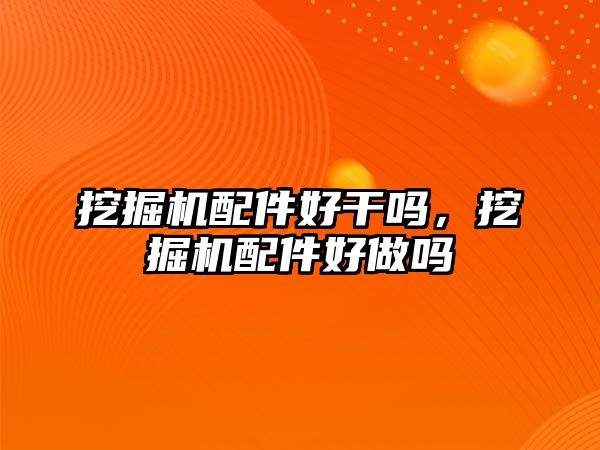 挖掘机配件好干吗，挖掘机配件好做吗